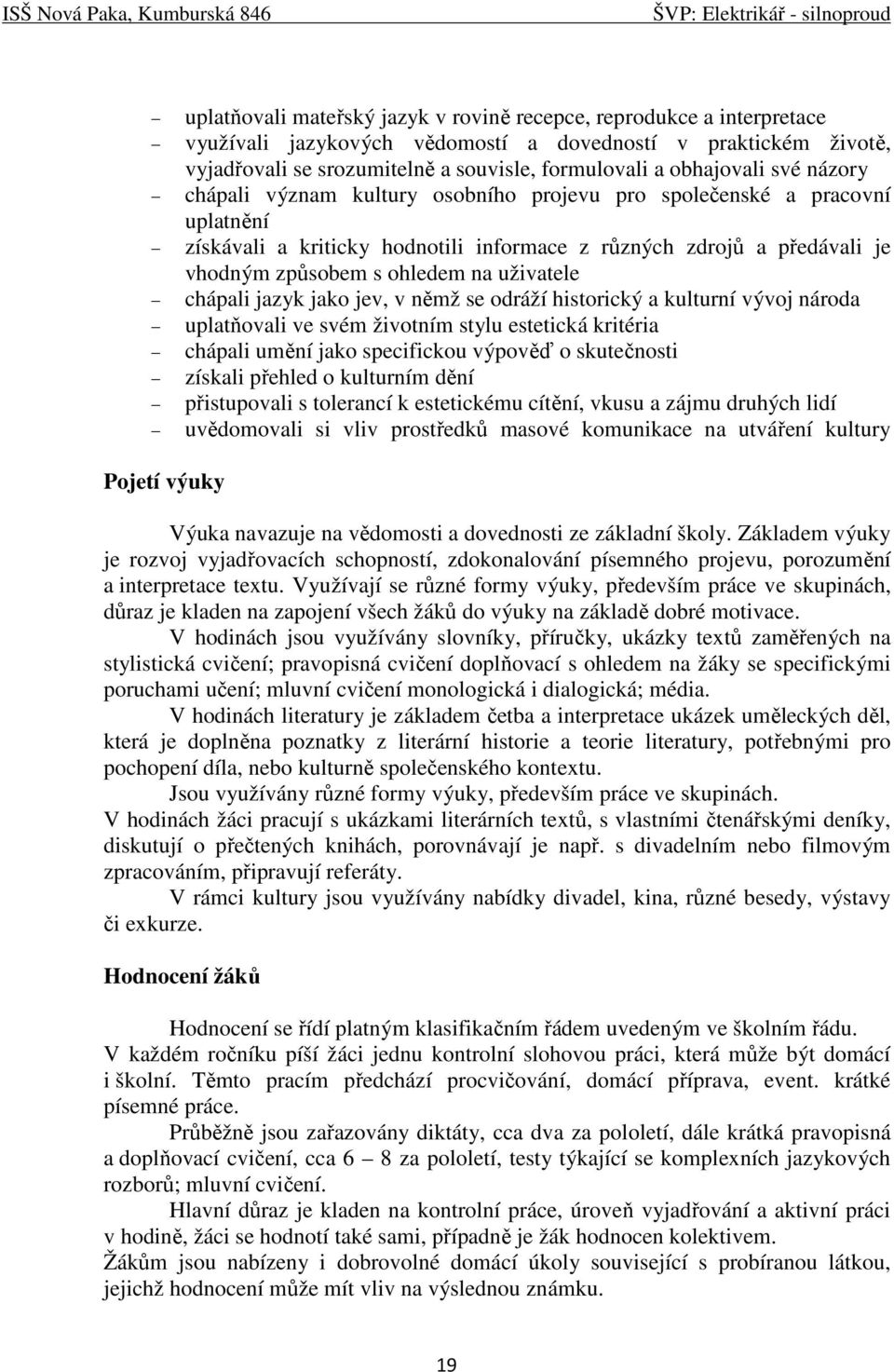 ISŠ Nová Paka, Kumburská 846 ŠVP: Elektrikář - silnoproud

– uplatňovali mateřský jazyk v rovině recepce, reprodukce a interpretace
– využívali jazykových vědomostí a dovedností v praktickém životě, vyjadřovali se srozumitelně a souvisle, formulovali a obhajovali své názory
– chápali význam kultury osobního projevu pro společenské a pracovní uplatnění
– získávali a kriticky hodnotili informace z různých zdrojů a předávali je vhodným způsobem s ohledem na uživatele
– chápali jazyk jako jev, v němž se odráží historický a kulturní vývoj národa
– uplatňovali ve svém životním stylu estetická kritéria
– chápali umění jako specifickou výpověď o skutečnosti
– získali přehled o kulturním dění
– přistupovali s tolerancí k estetickému cítění, vkusu a zájmu druhých lidí
– uvědomovali si vliv prostředků masové komunikace na utváření kultury

Pojetí výuky

Výuka navazuje na vědomosti a dovednosti ze základní školy. Základem výuky je rozvoj vyjadřovacích schopností, zdokonalování písemného projevu, porozumění a interpretace textu. Využívají se různé formy výuky, především práce ve skupinách, důraz je kladen na zapojení všech žáků do výuky na základě dobré motivace.

V hodinách jsou využívány slovníky, příručky, ukázky textů zaměřených na stylistická cvičení; pravopisná cvičení doplňovací s ohledem na žáky se specifickými poruchami učení; mluvní cvičení monologická i dialogická; média.

V hodinách literatury je základem četba a interpretace ukázek uměleckých děl, která je doplněna poznatky z literární historie a teorie literatury, potřebnými pro pochopení díla, nebo kulturně společenského kontextu.

Jsou využívány různé formy výuky, především práce ve skupinách.
V hodinách žáci pracují s ukázkami literárních textů, s vlastními čtenářskými deníky, diskutují o přečtených knihách, porovnávají je např. s divadelním nebo filmovým zpracováním, připravují referáty.

V rámci kultury jsou využívány nabídky divadel, kina, různé besedy, výstavy či exkurze.

Hodnocení žáků

Hodnocení se řídí platným klasifikačním řádem uvedeným ve školním řádu.
V každém ročníku píší žáci jednu kontrolní slohovou práci, která může být domácí i školní. Těmto pracím předchází procvičování, domácí příprava, event. krátké písemné práce.

Průběžně jsou zařazovány diktáty, cca dva za pololetí, dále krátká pravopisná a doplňovací cvičení, cca 6 – 8 za pololetí, testy týkající se komplexních jazykových rozborů; mluvní cvičení.

Hlavní důraz je kladen na kontrolní práce, úroveň vyjadřování a aktivní práci v hodině, žáci se hodnotí také sami, případně je žák hodnocen kolektivem.
Žákům jsou nabízeny i dobrovolné domácí úkoly související s probíranou látkou, jejichž hodnocení může mít vliv na výslednou známku.

19